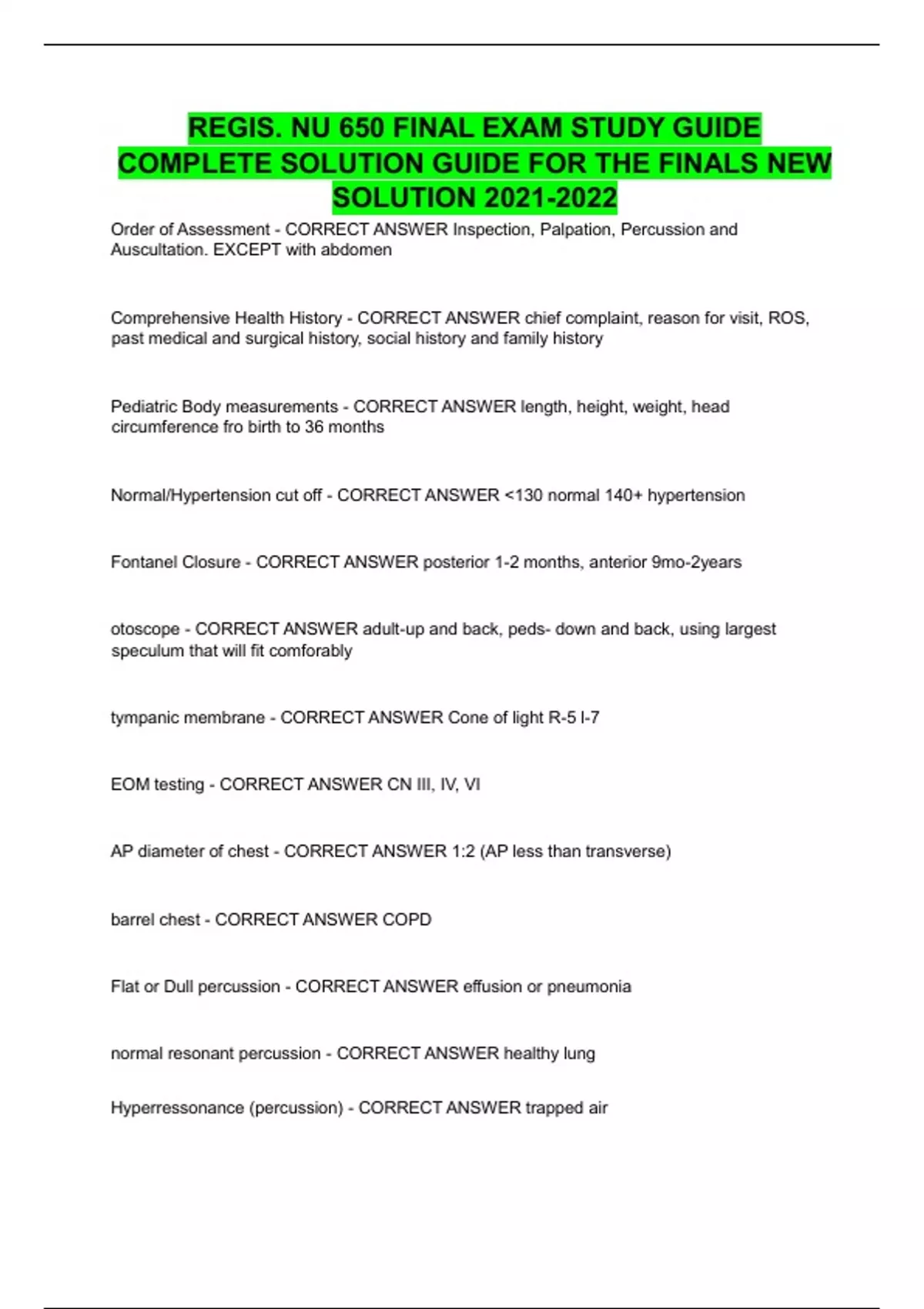 REGIS. NU 650 FINAL EXAM STUDY GUIDE COMPLETE SOLUTION GUIDE FOR THE FINALS NEW SOLUTION 2021-2022

Order of Assessment - CORRECT ANSWER Inspection, Palpation, Percussion and Auscultation. EXCEPT with abdomen

Comprehensive Health History - CORRECT ANSWER chief complaint, reason for visit, ROS, past medical and surgical history, social history and family history

Pediatric Body measurements - CORRECT ANSWER length, height, weight, head circumference fro birth to 36 months

Normal/Hypertension cut off - CORRECT ANSWER <130 normal 140+ hypertension

Fontanel Closure - CORRECT ANSWER posterior 1-2 months, anterior 9mo-2years

otoscope - CORRECT ANSWER adult-up and back, peds- down and back, using largest speculum that will fit comforably

tympanic membrane - CORRECT ANSWER Cone of light R-5 l-7

EOM testing - CORRECT ANSWER CN III, IV, VI

AP diameter of chest - CORRECT ANSWER 1:2 (AP less than transverse)

barrel chest - CORRECT ANSWER COPD

Flat or Dull percussion - CORRECT ANSWER effusion or pneumonia

normal resonant percussion - CORRECT ANSWER healthy lung

Hyperressonance (percussion) - CORRECT ANSWER trapped air